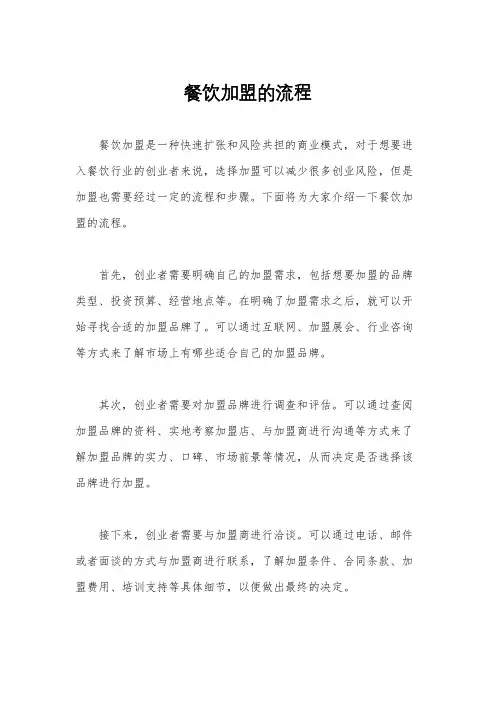 餐饮加盟的流程

餐饮加盟是一种快速扩张和风险共担的商业模式，对于想要进入餐饮行业的创业者来说，选择加盟可以减少很多创业风险，但是加盟也需要经过一定的流程和步骤。下面将为大家介绍一下餐饮加盟的流程。

首先，创业者需要明确自己的加盟需求，包括想要加盟的品牌类型、投资预算、经营地点等。在明确了加盟需求之后，就可以开始寻找合适的加盟品牌了。可以通过互联网、加盟展会、行业咨询等方式来了解市场上有哪些适合自己的加盟品牌。

其次，创业者需要对加盟品牌进行调查和评估。可以通过查阅加盟品牌的资料、实地考察加盟店、与加盟商进行沟通等方式来了解加盟品牌的实力、口碑、市场前景等情况，从而决定是否选择该品牌进行加盟。

接下来，创业者需要与加盟商进行洽谈。可以通过电话、邮件或者面谈的方式与加盟商进行联系，了解加盟条件、合同条款、加盟费用、培训支持等具体细节，以便做出最终的决定。